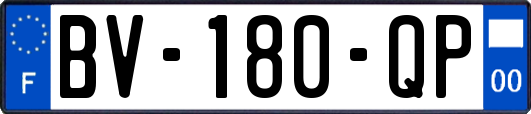 F
BV-180-QP
00